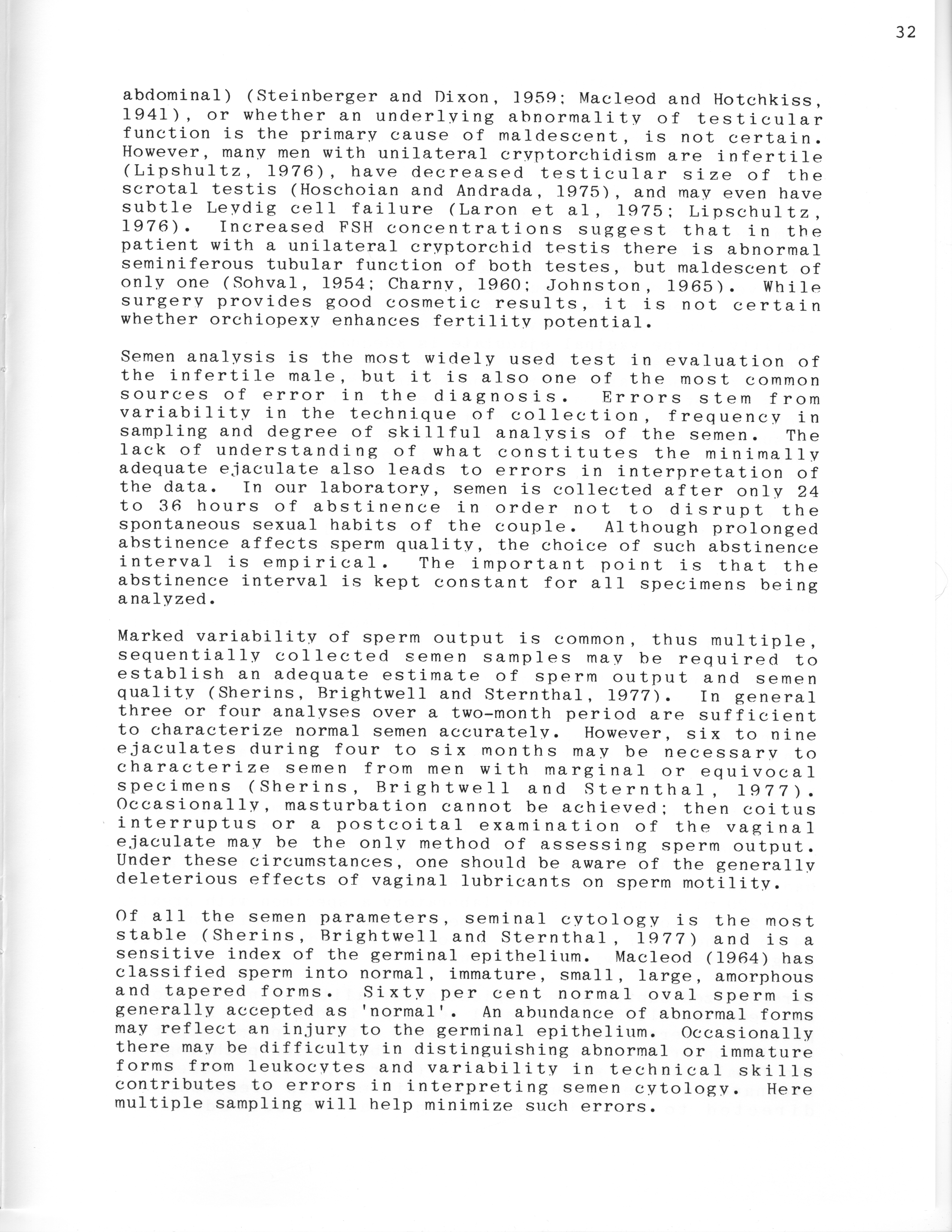 32

abdominal) (Steinberger and Dixon, 1959; Macleod and Hotchkiss, 1941), or whether an underlying abnormality of testicular function is the primary cause of maldescent, is not certain. However, many men with unilateral cryptorchidism are infertile (Lipshultz, 1976), have decreased testicular size of the scrotal testis (Hoschoian and Andrada, 1975), and may even have subtle Leydig cell failure (Laron et al, 1975; Lipschultz, 1976). Increased FSH concentrations suggest that in the patient with a unilateral cryptorchid testis there is abnormal seminiferous tubular function of both testes, but maldescent of only one (Sohval, 1954; Charny, 1960; Johnston, 1965). While surgery provides good cosmetic results, it is not certain whether orchiopexy enhances fertility potential.

Semen analysis is the most widely used test in evaluation of the infertile male, but it is also one of the most common sources of error in the diagnosis. Errors stem from variability in the technique of collection, frequency in sampling and degree of skillful analysis of the semen. The lack of understanding of what constitutes the minimally adequate ejaculate also leads to errors in interpretation of the data. In our laboratory, semen is collected after only 24 to 36 hours of abstinence in order not to disrupt the spontaneous sexual habits of the couple. Although prolonged abstinence affects sperm quality, the choice of such abstinence interval is empirical. The important point is that the abstinence interval is kept constant for all specimens being analyzed.

Marked variability of sperm output is common, thus multiple, sequentially collected semen samples may be required to establish an adequate estimate of sperm output and semen quality (Sherins, Brightwell and Sternthal, 1977). In general three or four analyses over a two-month period are sufficient to characterize normal semen accurately. However, six to nine ejaculates during four to six months may be necessary to characterize semen from men with marginal or equivocal specimens (Sherins, Brightwell and Sternthal, 1977). Occasionally, masturbation cannot be achieved; then coitus interruptus or a postcoital examination of the vaginal ejaculate may be the only method of assessing sperm output. Under these circumstances, one should be aware of the generally deleterious effects of vaginal lubricants on sperm motility.

Of all the semen parameters, seminal cytology is the most stable (Sherins, Brightwell and Sternthal, 1977) and is a sensitive index of the germinal epithelium. Macleod (1964) has classified sperm into normal, immature, small, large, amorphous and tapered forms. Sixty per cent normal oval sperm is generally accepted as 'normal'. An abundance of abnormal forms may reflect an injury to the germinal epithelium. Occasionally there may be difficulty in distinguishing abnormal or immature forms from leukocytes and variability in technical skills contributes to errors in interpreting semen cytology. Here multiple sampling will help minimize such errors.